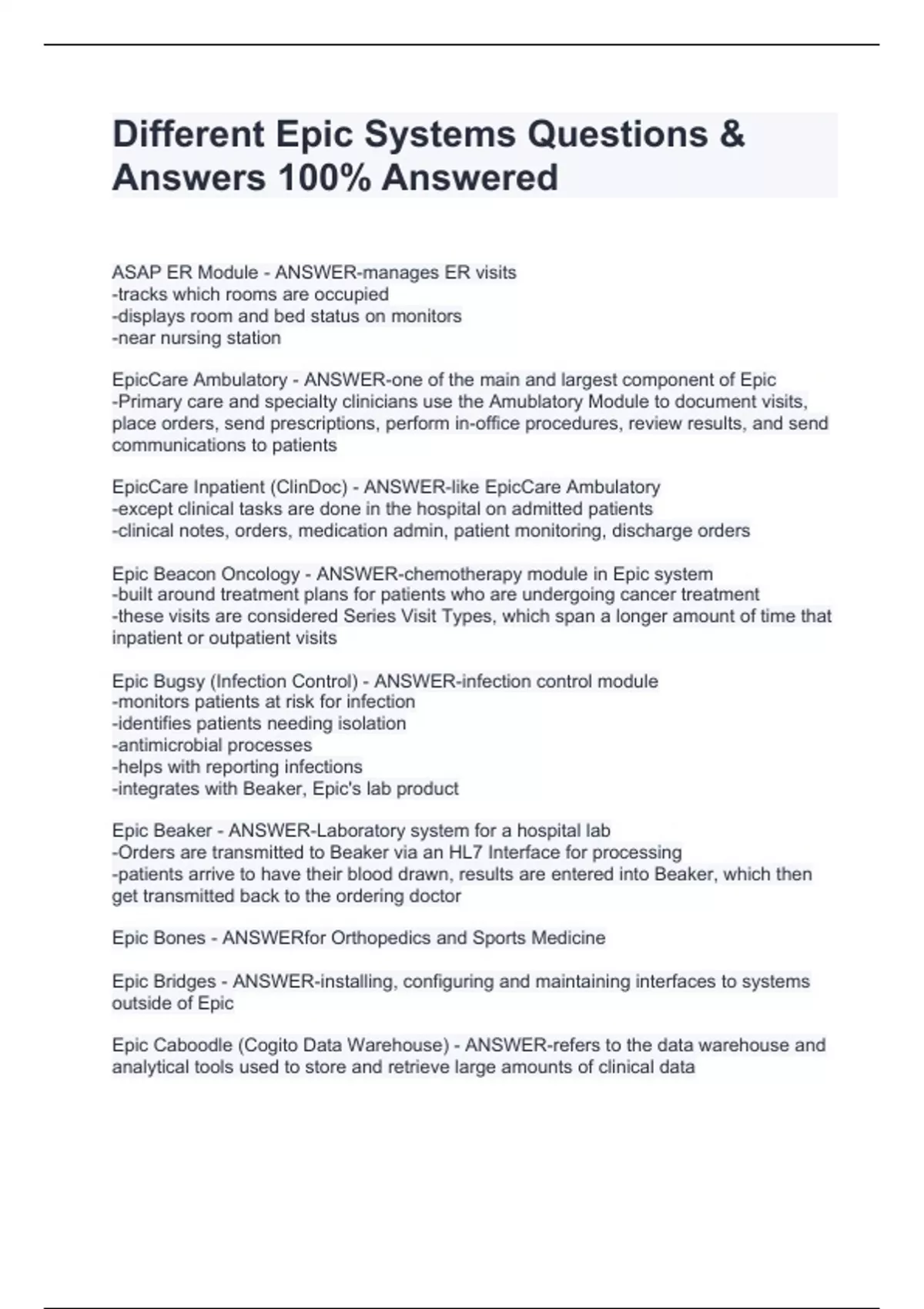 Different Epic Systems Questions & Answers 100% Answered

ASAP ER Module - ANSWER-manages ER visits
-tracks which rooms are occupied
-displays room and bed status on monitors
-near nursing station

EpicCare Ambulatory - ANSWER-one of the main and largest component of Epic
-Primary care and specialty clinicians use the Amublatory Module to document visits, place orders, send prescriptions, perform in-office procedures, review results, and send communications to patients

EpicCare Inpatient (ClinDoc) - ANSWER-like EpicCare Ambulatory
-except clinical tasks are done in the hospital on admitted patients
-clinical notes, orders, medication admin, patient monitoring, discharge orders

Epic Beacon Oncology - ANSWER-chemotherapy module in Epic system
-built around treatment plans for patients who are undergoing cancer treatment
-these visits are considered Series Visit Types, which span a longer amount of time that inpatient or outpatient visits

Epic Bugsy (Infection Control) - ANSWER-infection control module
-monitors patients at risk for infection
-identifies patients needing isolation
-antimicrobial processes
-helps with reporting infections
-integrates with Beaker, Epic's lab product

Epic Beaker - ANSWER-Laboratory system for a hospital lab
-Orders are transmitted to Beaker via an HL7 Interface for processing
-patients arrive to have their blood drawn, results are entered into Beaker, which then get transmitted back to the ordering doctor

Epic Bones - ANSWERfor Orthopedics and Sports Medicine

Epic Bridges - ANSWER-installing, configuring and maintaining interfaces to systems outside of Epic

Epic Caboodle (Cogito Data Warehouse) - ANSWER-refers to the data warehouse and analytical tools used to store and retrieve large amounts of clinical data